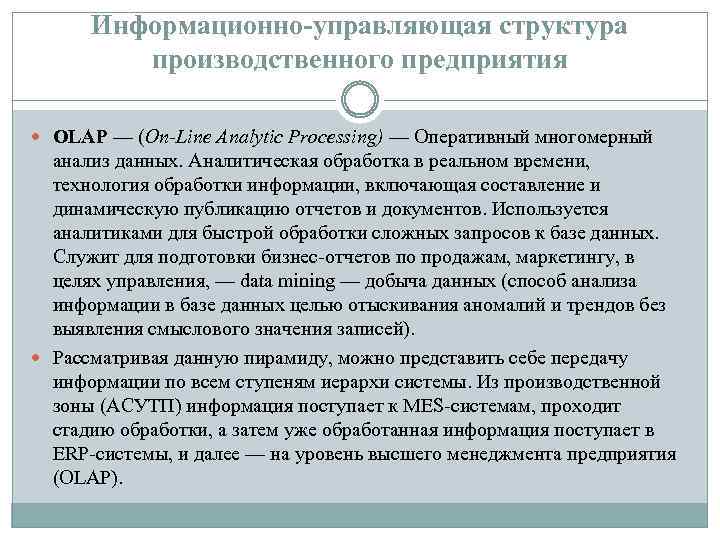 Информационно-управляющая структура производственного предприятия

OLAP — (On-Line Analytic Processing) — Оперативный многомерный анализ данных. Аналитическая обработка в реальном времени, технология обработки информации, включающая составление и динамическую публикацию отчетов и документов. Используется аналитиками для быстрой обработки сложных запросов к базе данных. Служит для подготовки бизнес-отчетов по продажам, маркетингу, в целях управления, — data mining — добыча данных (способ анализа информации в базе данных целью отыскивания аномалий и трендов без выявления смыслового значения записей).

Рассматривая данную пирамиду, можно представить себе передачу информации по всем ступеням иерархи системы. Из производственной зоны (АСУТП) информация поступает к MES-системам, проходит стадию обработки, а затем уже обработанная информация поступает в ERP-системы, и далее — на уровень высшего менеджмента предприятия (OLAP).